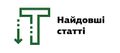 Найдовші статті